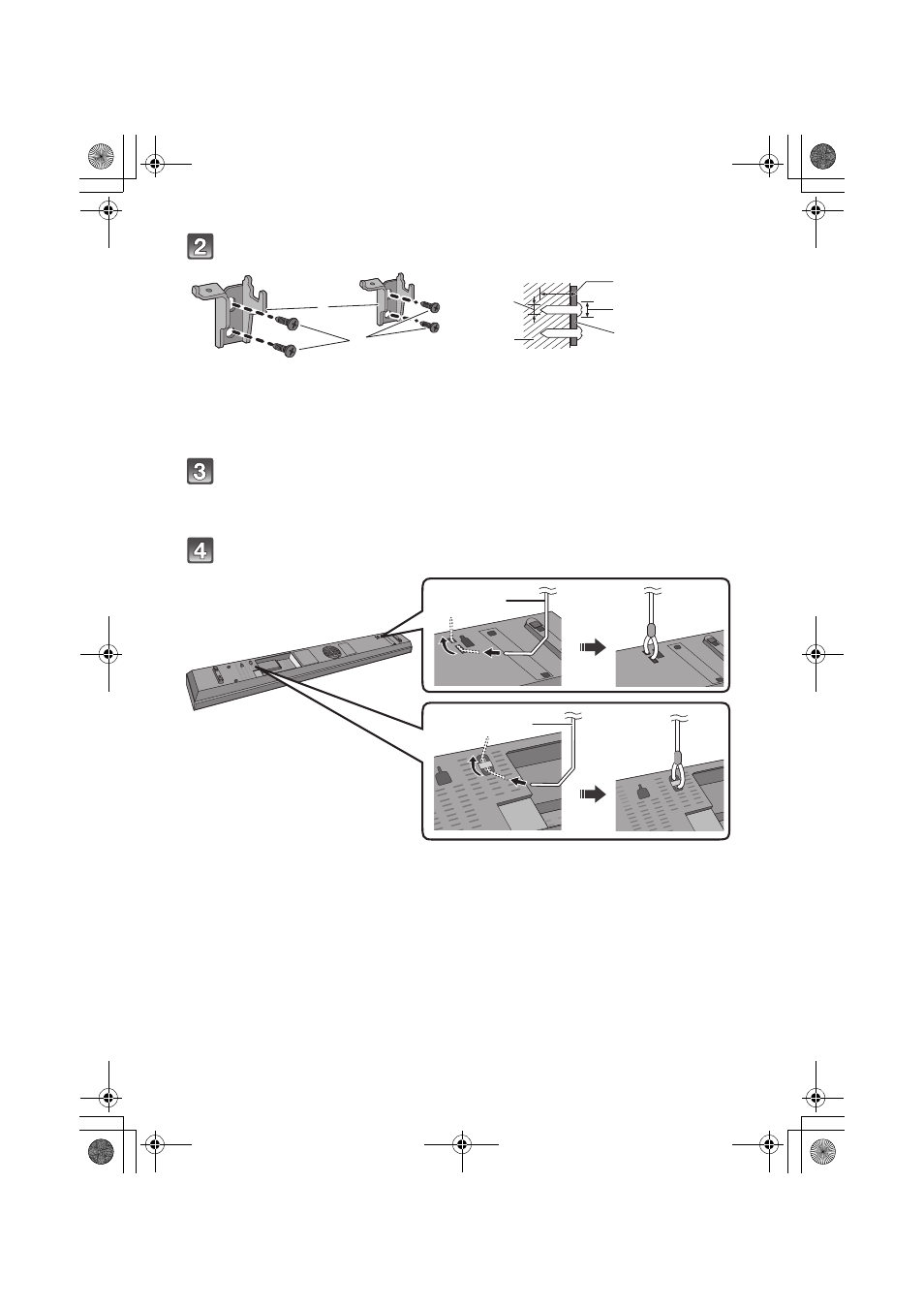 2

3

4